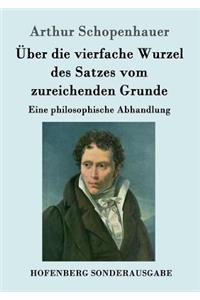 Arthur Schopenhauer

Über die vierfache Wurzel des Satzes vom zureichenden Grunde

Eine philosophische Abhandlung

HOFENBERG SONDERAUSGABE